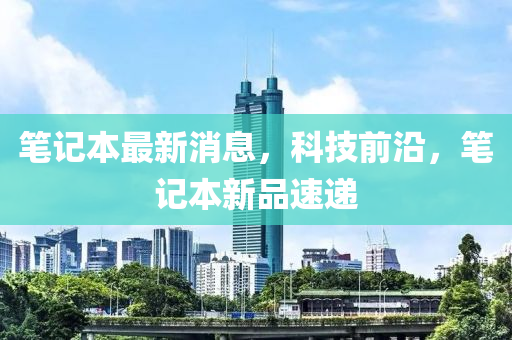 笔记本最新消息，科技前沿，笔记本新品速递